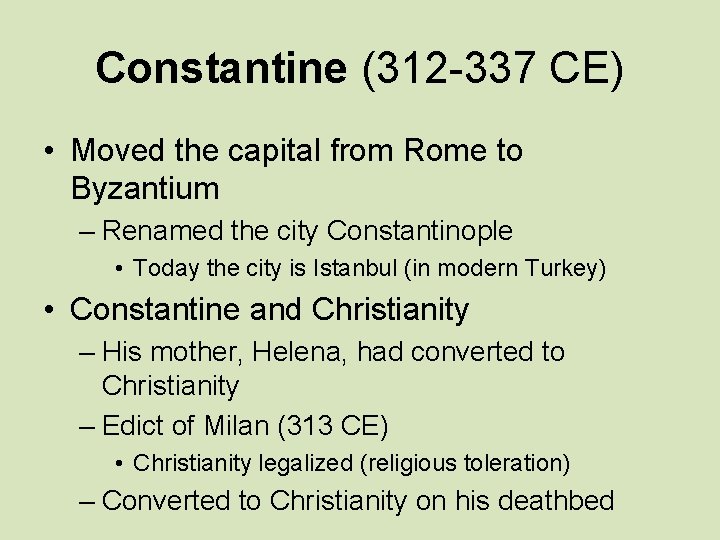 Constantine (312-337 CE)

• Moved the capital from Rome to Byzantium

– Renamed the city Constantinople

• Today the city is Istanbul (in modern Turkey)

• Constantine and Christianity

– His mother, Helena, had converted to Christianity

– Edict of Milan (313 CE)

• Christianity legalized (religious toleration)

– Converted to Christianity on his deathbed